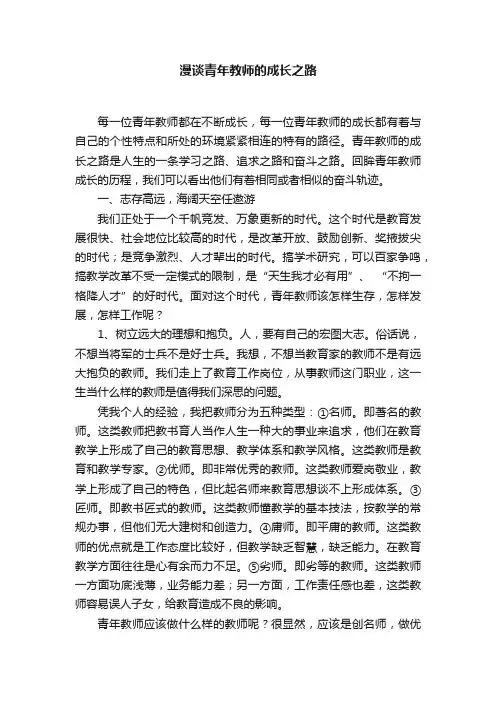 漫谈青年教师的成长之路

每一位青年教师都在不断成长，每一位青年教师的成长都有着与自己的个性特点和所处的环境紧紧相连的特有的路径。青年教师的成长之路是人生的一条学习之路、追求之路和奋斗之路。回眸青年教师成长的历程，我们可以看出他们有着相同或者相似的奋斗轨迹。

一、志存高远，海阔天空任遨游

我们正处于一个千帆竞发、万象更新的时代。这个时代是教育发展很快、社会地位比较高的时代，是改革开放、鼓励创新、奖掖拔尖的时代；是竞争激烈、人才辈出的时代。搞学术研究，可以百家争鸣，搞教学改革不受一定模式的限制，是“天生我才必有用”、“不拘一格降人才”的好时代。面对这个时代，青年教师该怎样生存，怎样发展，怎样工作呢？

1、树立远大的理想和抱负。人，要有自己的宏图大志。俗话说，不想当将军的士兵不是好士兵。我想，不想当教育家的教师不是有远大抱负的教师。我们走上了教育工作岗位，从事教师这门职业，这一生当什么样的教师是值得我们深思的问题。

凭我个人的经验，我把教师分为五种类型：①名师。即著名的教师。这类教师把教书育人当作人生一种大的事业来追求，他们在教育教学上形成了自己的教育思想、教学体系和教学风格。这类教师是教育和教学专家。②优师。即非常优秀的教师。这类教师爱岗敬业，教学上形成了自己的特色，但比起名师来教育思想谈不上形成体系。③匠师。即教书匠式的教师。这类教师懂教学的基本技法，按教学的常规办事，但他们无大建树和创造力。④庸师。即平庸的教师。这类教师的优点就是工作态度比较好，但教学缺乏智慧，缺乏能力。在教育教学方面往往是心有余而力不足。⑤劣师。即劣等的教师。这类教师一方面功底浅薄，业务能力差；另一方面，工作责任感也差，这类教师容易误人子女，给教育造成不良的影响。

青年教师应该做什么样的教师呢？很显然，应该是创名师，做优